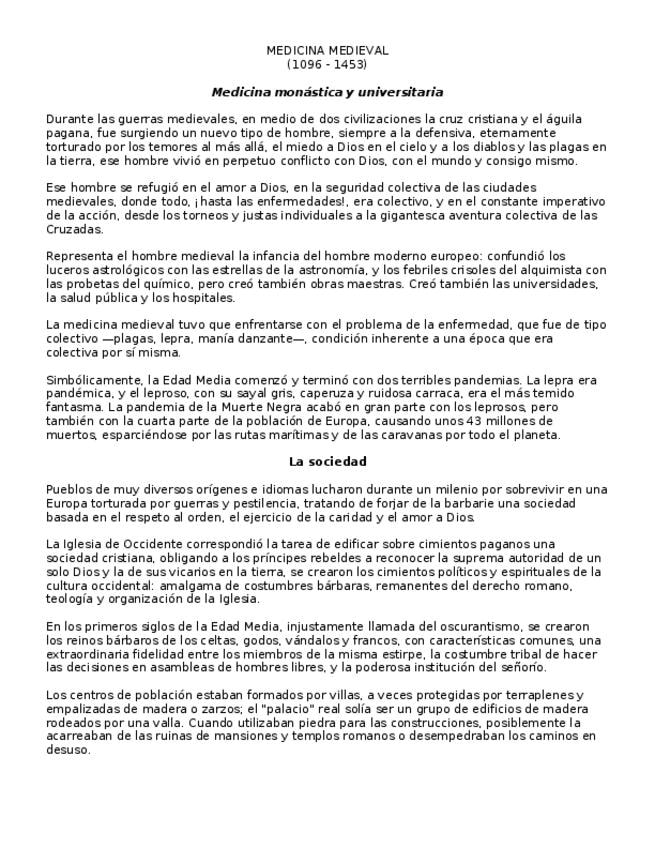 MEDICINA MEDIEVAL
(1096 - 1453)

Medicina monástica y universitaria

Durante las guerras medievales, en medio de dos civilizaciones la cruz cristiana y el águila pagana, fue surgiendo un nuevo tipo de hombre, siempre a la defensiva, eternamente torturado por los temores al más allá, el miedo a Dios en el cielo y a los diablos y las plagas en la tierra, ese hombre vivió en perpetuo conflicto con Dios, con el mundo y consigo mismo.

Ese hombre se refugió en el amor a Dios, en la seguridad colectiva de las ciudades medievales, donde todo, ¡hasta las enfermedades!, era colectivo, y en el constante imperativo de la acción, desde los torneos y justas individuales a la gigantesca aventura colectiva de las Cruzadas.

Representa el hombre medieval la infancia del hombre moderno europeo: confundió los luceros astrológicos con las estrellas de la astronomía, y los febriles crisoles del alquimista con las probetas del químico, pero creó también obras maestras. Creó también las universidades, la salud pública y los hospitales.

La medicina medieval tuvo que enfrentarse con el problema de la enfermedad, que fue de tipo colectivo —plagas, lepra, manía danzante—, condición inherente a una época que era colectiva por sí misma.

Simbólicamente, la Edad Media comenzó y terminó con dos terribles pandemias. La lepra era pandémica, y el leproso, con su sayal gris, caperuza y ruidosa carraca, era el más temido fantasma. La pandemia de la Muerte Negra acabó en gran parte con los leprosos, pero también con la cuarta parte de la población de Europa, causando unos 43 millones de muertos, esparciéndose por las rutas marítimas y de las caravanas por todo el planeta.

La sociedad

Pueblos de muy diversos orígenes e idiomas lucharon durante un milenio por sobrevivir en una Europa torturada por guerras y pestilencia, tratando de forjar de la barbarie una sociedad basada en el respeto al orden, el ejercicio de la caridad y el amor a Dios.

La Iglesia de Occidente correspondió la tarea de edificar sobre cimientos paganos una sociedad cristiana, obligando a los príncipes rebeldes a reconocer la suprema autoridad de un solo Dios y la de sus vicarios en la tierra, se crearon los cimientos políticos y espirituales de la cultura occidental: amalgama de costumbres bárbaras, remanentes del derecho romano, teología y organización de la Iglesia.

En los primeros siglos de la Edad Media, injustamente llamada del oscurantismo, se crearon los reinos bárbaros de los celtas, godos, vándalos y francos, con características comunes, una extraordinaria fidelidad entre los miembros de la misma estirpe, la costumbre tribal de hacer las decisiones en asambleas de hombres libres, y la poderosa institución del señorío.

Los centros de población estaban formados por villas, a veces protegidas por terraplenes y empalizadas de madera o zarzos; el "palacio" real solía ser un grupo de edificios de madera rodeados por una valla. Cuando utilizaban piedra para las construcciones, posiblemente la acarreaban de las ruinas de mansiones y templos romanos o desempedraban los caminos en desuso.